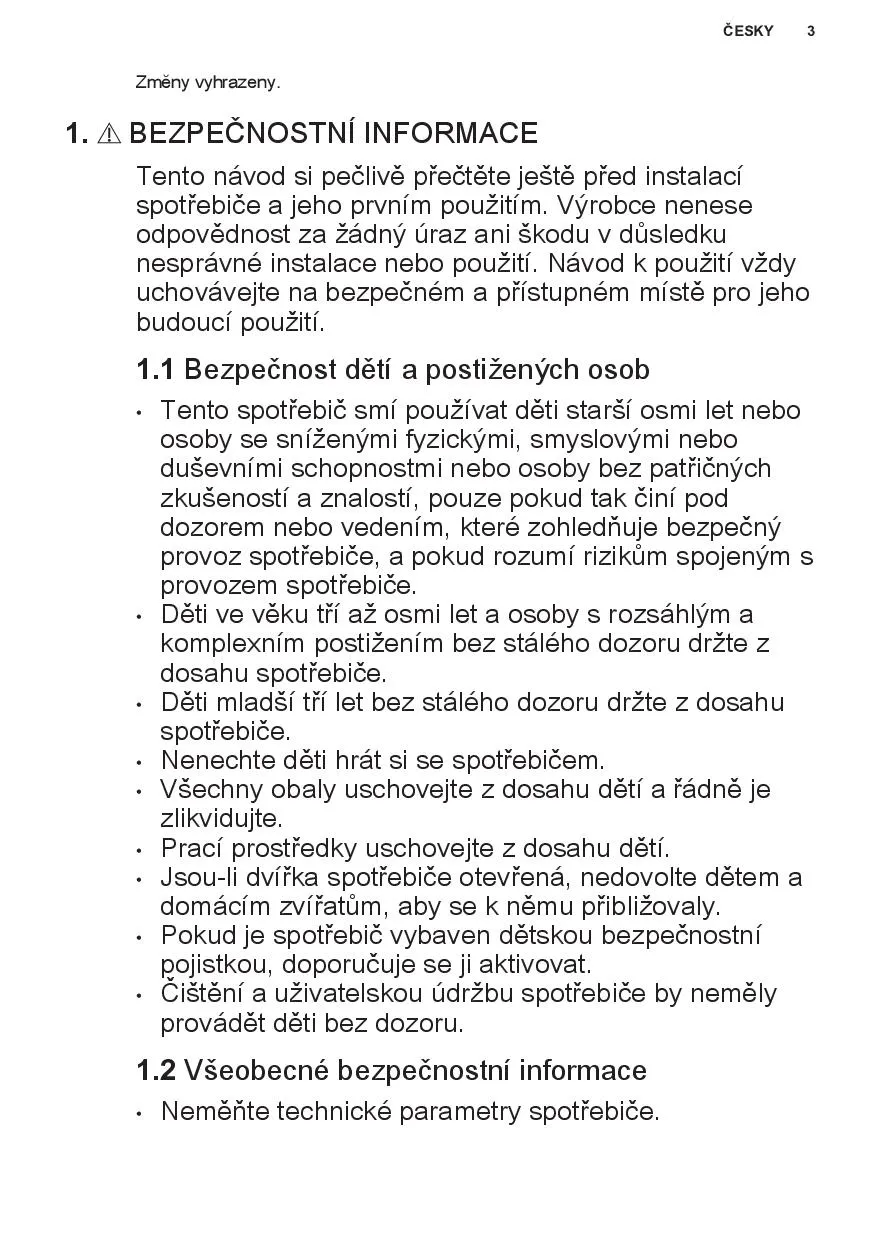 ČESKY 3

Změny vyhrazeny.

1. ⚠ BEZPEČNOSTNÍ INFORMACE

Tento návod si pečlivě přečtěte ještě před instalací spotřebiče a jeho prvním použitím. Výrobce nenese odpovědnost za žádný úraz ani škodu v důsledku nesprávné instalace nebo použití. Návod k použití vždy uchovávejte na bezpečném a přístupném místě pro jeho budoucí použití.

1.1 Bezpečnost dětí a postižených osob

• Tento spotřebič smí používat děti starší osmi let nebo osoby se sníženými fyzickými, smyslovými nebo duševními schopnostmi nebo osoby bez patřičných zkušeností a znalostí, pouze pokud tak činí pod dozorem nebo vedením, které zohledňuje bezpečný provoz spotřebiče, a pokud rozumí rizikům spojeným s provozem spotřebiče.
• Děti ve věku tří až osmi let a osoby s rozsáhlým a komplexním postižením bez stálého dozoru držte z dosahu spotřebiče.
• Děti mladší tří let bez stálého dozoru držte z dosahu spotřebiče.
• Nenechte děti hrát si se spotřebičem.
• Všechny obaly uschovejte z dosahu dětí a řádně je zlikvidujte.
• Prací prostředky uschovejte z dosahu dětí.
• Jsou-li dvířka spotřebiče otevřená, nedovolte dětem a domácím zvířatům, aby se k němu přibližovaly.
• Pokud je spotřebič vybaven dětskou bezpečnostní pojistkou, doporučuje se ji aktivovat.
• Čištění a uživatelskou údržbu spotřebiče by neměly provádět děti bez dozoru.

1.2 Všeobecné bezpečnostní informace

• Neměňte technické parametry spotřebiče.